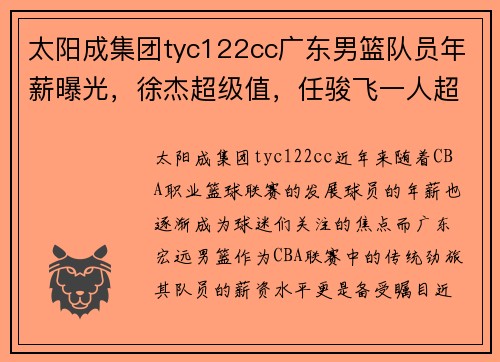 太阳成集团tyc122cc广东男篮队员年薪曝光，徐杰超级值，任骏飞一人超

太阳成集团tyc122cc近年来随着CBA职业篮球联赛的发展球员的年薪也逐渐成为球迷们关注的焦点而广东宏远男篮作为CBA联赛中的传统劲旅其队员的薪资水平更是备受瞩目近